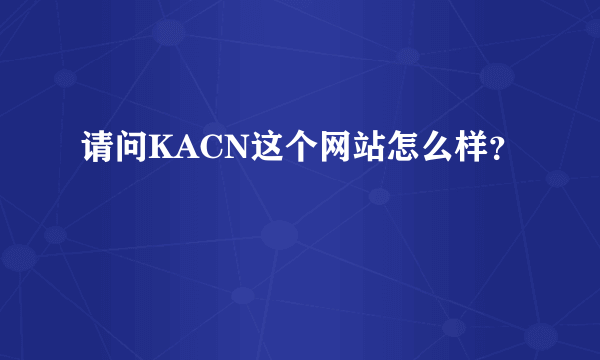 请问KACN这个网站怎么样？